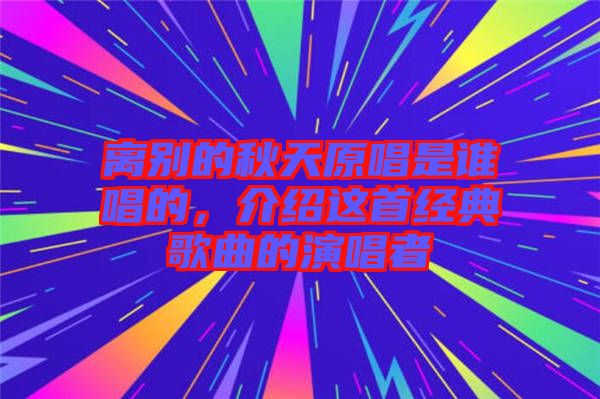 离别的秋天原唱是谁唱的，介绍这首经典歌曲的演唱者